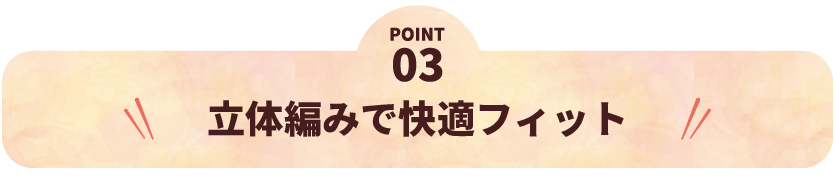 POINT
03
立体編みで快適フィット